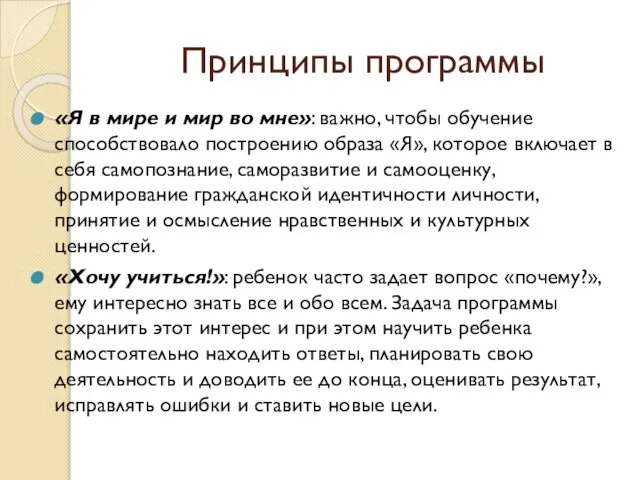 Принципы программы

«Я в мире и мир во мне»: важно, чтобы обучение способствовало построению образа «Я», которое включает в себя самопознание, саморазвитие и самооценку, формирование гражданской идентичности личности, принятие и осмысление нравственных и культурных ценностей.

«Хочу учиться!»: ребенок часто задает вопрос «почему?», ему интересно знать все и обо всем. Задача программы сохранить этот интерес и при этом научить ребенка самостоятельно находить ответы, планировать свою деятельность и доводить ее до конца, оценивать результат, исправлять ошибки и ставить новые цели.